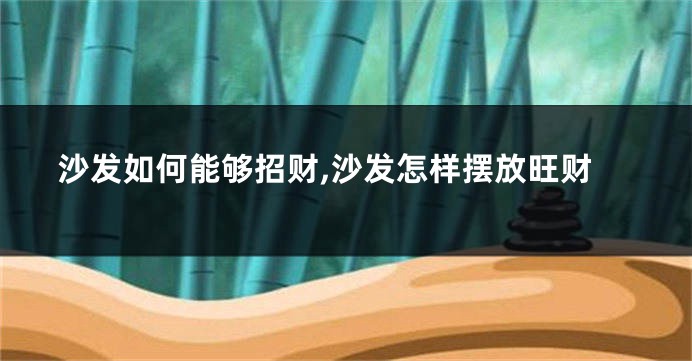 沙发如何能够招财,沙发怎样摆放旺财